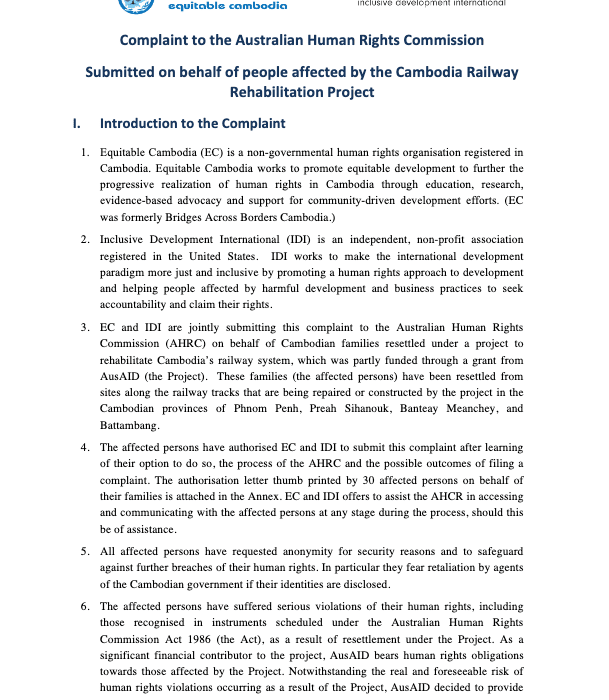 equitable cambodia

inclusive development international

Complaint to the Australian Human Rights Commission

Submitted on behalf of people affected by the Cambodia Railway Rehabilitation Project

I. Introduction to the Complaint

1. Equitable Cambodia (EC) is a non-governmental human rights organisation registered in Cambodia. Equitable Cambodia works to promote equitable development to further the progressive realization of human rights in Cambodia through education, research, evidence-based advocacy and support for community-driven development efforts. (EC was formerly Bridges Across Borders Cambodia.)

2. Inclusive Development International (IDI) is an independent, non-profit association registered in the United States. IDI works to make the international development paradigm more just and inclusive by promoting a human rights approach to development and helping people affected by harmful development and business practices to seek accountability and claim their rights.

3. EC and IDI are jointly submitting this complaint to the Australian Human Rights Commission (AHRC) on behalf of Cambodian families resettled under a project to rehabilitate Cambodia's railway system, which was partly funded through a grant from AusAID (the Project). These families (the affected persons) have been resettled from sites along the railway tracks that are being repaired or constructed by the project in the Cambodian provinces of Phnom Penh, Preah Sihanouk, Banteay Meanchey, and Battambang.

4. The affected persons have authorised EC and IDI to submit this complaint after learning of their option to do so, the process of the AHRC and the possible outcomes of filing a complaint. The authorisation letter thumb printed by 30 affected persons on behalf of their families is attached in the Annex. EC and IDI offers to assist the AHCR in accessing and communicating with the affected persons at any stage during the process, should this be of assistance.

5. All affected persons have requested anonymity for security reasons and to safeguard against further breaches of their human rights. In particular they fear retaliation by agents of the Cambodian government if their identities are disclosed.

6. The affected persons have suffered serious violations of their human rights, including those recognised in instruments scheduled under the Australian Human Rights Commission Act 1986 (the Act), as a result of resettlement under the Project. As a significant financial contributor to the project, AusAID bears human rights obligations towards those affected by the Project. Notwithstanding the real and foreseeable risk of human rights violations occurring as a result of the Project, AusAID decided to provide